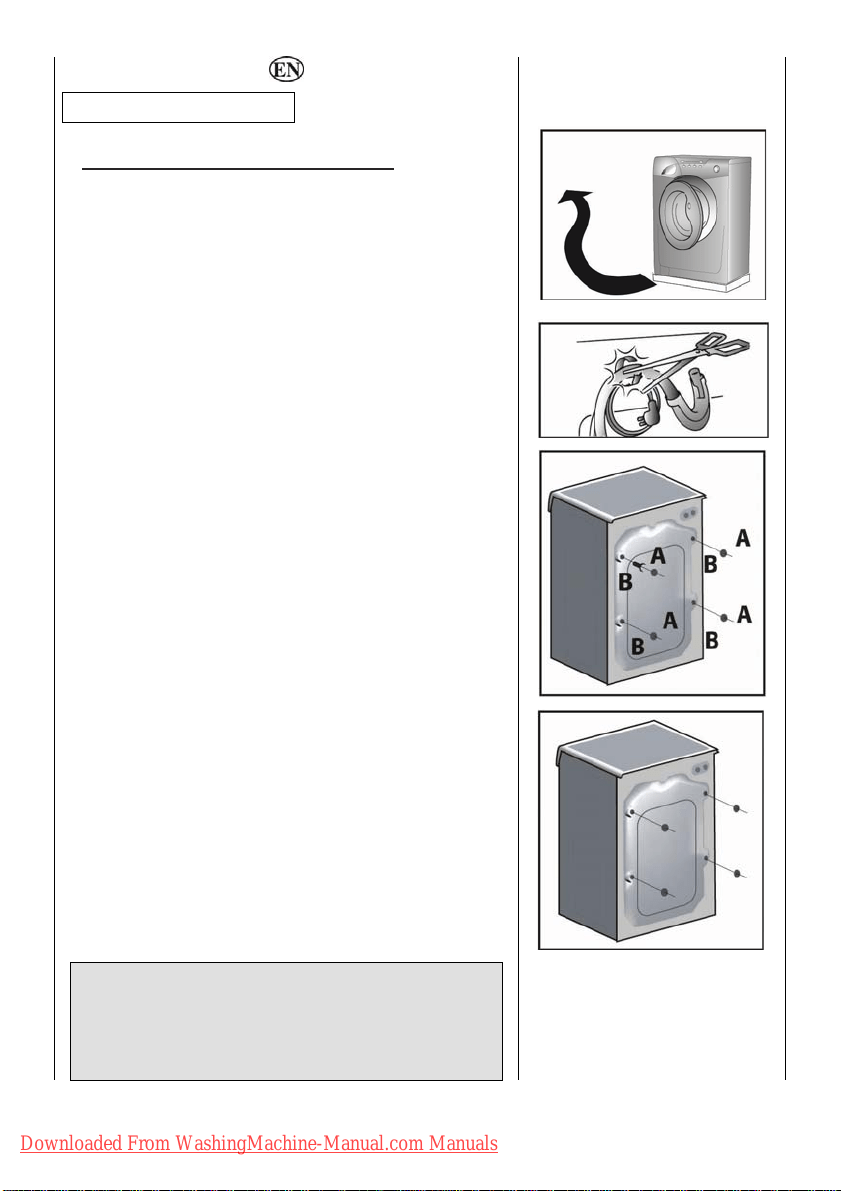 EN

A

B

A

B

A

B

A

B

Downloaded From WashingMachine-Manual.com Manuals